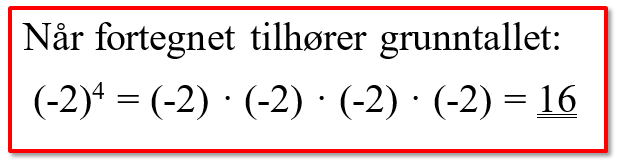 Når fortegnet tilhører grunntallet:

$(-2)^4 = (-2) \cdot (-2) \cdot (-2) \cdot (-2) = \underline{\underline{16}}$